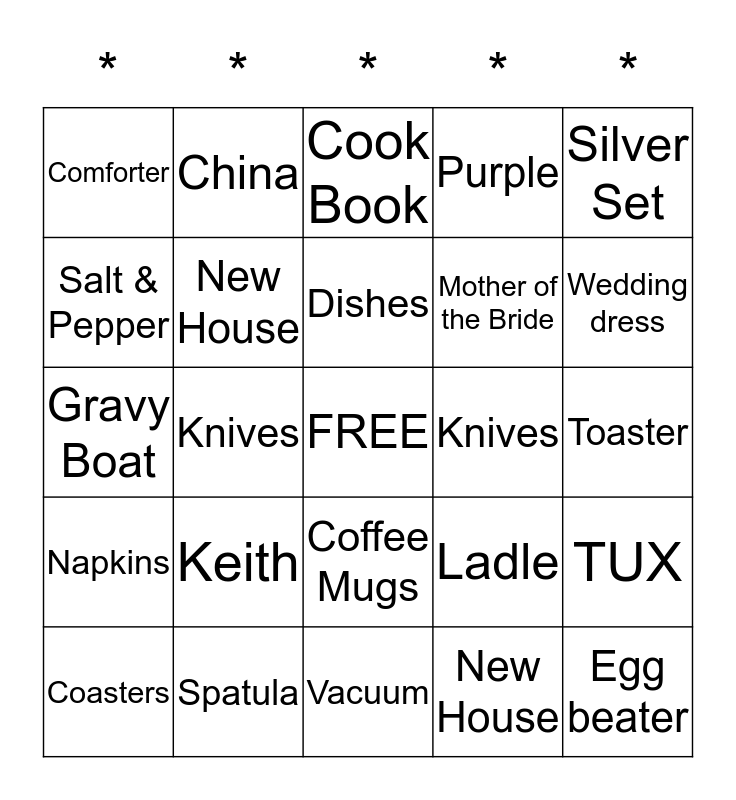 | * | * | * | * | * |
|---|---|---|---|---|
| Comforter | China | Cook Book | Purple | Silver Set |
| Salt & Pepper | New House | Dishes | Mother of the Bride | Wedding dress |
| Gravy Boat | Knives | FREE | Knives | Toaster |
| Napkins | Keith | Coffee Mugs | Ladle | TUX |
| Coasters | Spatula | Vacuum | New House | Egg beater |